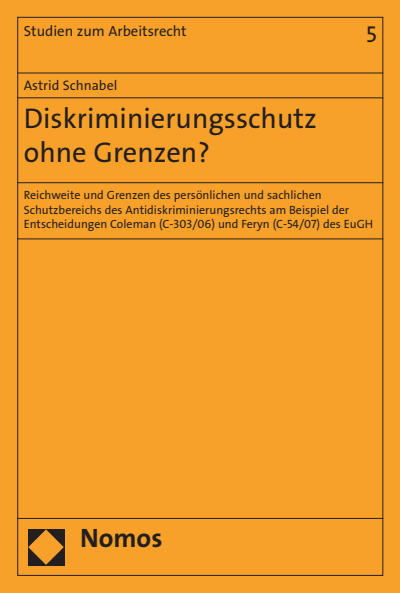 Studien zum Arbeitsrecht 5

Astrid Schnabel

Diskriminierungsschutz ohne Grenzen?

Reichweite und Grenzen des persönlichen und sachlichen Schutzbereichs des Antidiskriminierungsrechts am Beispiel der Entscheidungen Coleman (C-303/06) und Feryn (C-54/07) des EuGH

Nomos